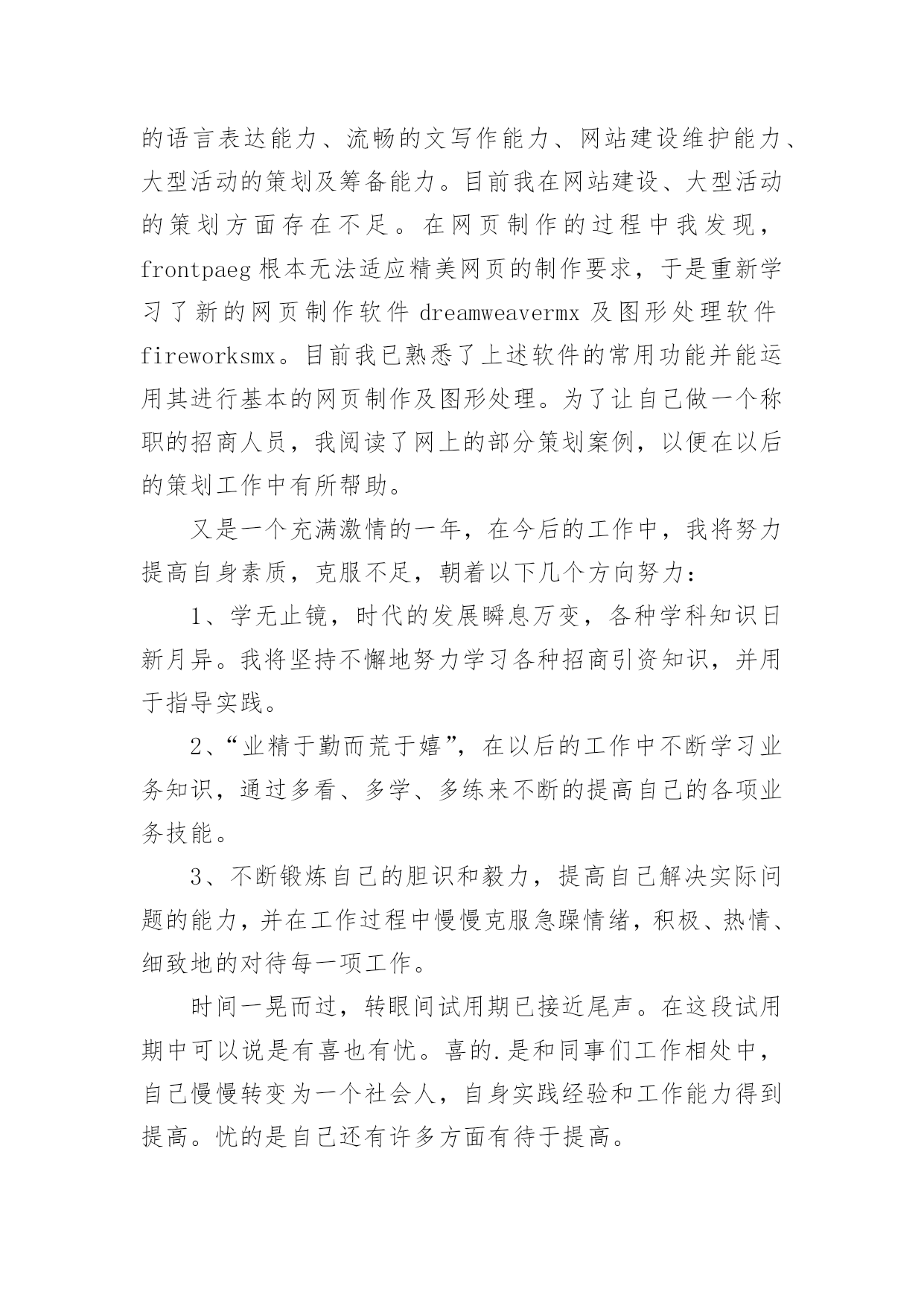 的语言表达能力、流畅的文写作能力、网站建设维护能力、大型活动的策划及筹备能力。目前我在网站建设、大型活动的策划方面存在不足。在网页制作的过程中我发现，frontpaeg 根本无法适应精美网页的制作要求，于是重新学习了新的网页制作软件 dreamweavermx 及图形处理软件 fireworksmx。目前我已熟悉了上述软件的常用功能并能运用其进行基本的网页制作及图形处理。为了让自己做一个称职的招商人员，我阅读了网上的部分策划案例，以便在以后的策划工作中有所帮助。

又是一个充满激情的一年，在今后的工作中，我将努力提高自身素质，克服不足，朝着以下几个方向努力：

1、学无止镜，时代的发展瞬息万变，各种学科知识日新月异。我将坚持不懈地努力学习各种招商引资知识，并用于指导实践。

2、“业精于勤而荒于嬉”，在以后的工作中不断学习业务知识，通过多看、多学、多练来不断的提高自己的各项业务技能。

3、不断锻炼自己的胆识和毅力，提高自己解决实际问题的能力，并在工作过程中慢慢克服急躁情绪，积极、热情、细致地的对待每一项工作。

时间一晃而过，转眼间试用期已接近尾声。在这段试用期中可以说是有喜也有忧。喜的.是和同事们工作相处中，自己慢慢转变为一个社会人，自身实践经验和工作能力得到提高。忧的是自己还有许多方面有待于提高。